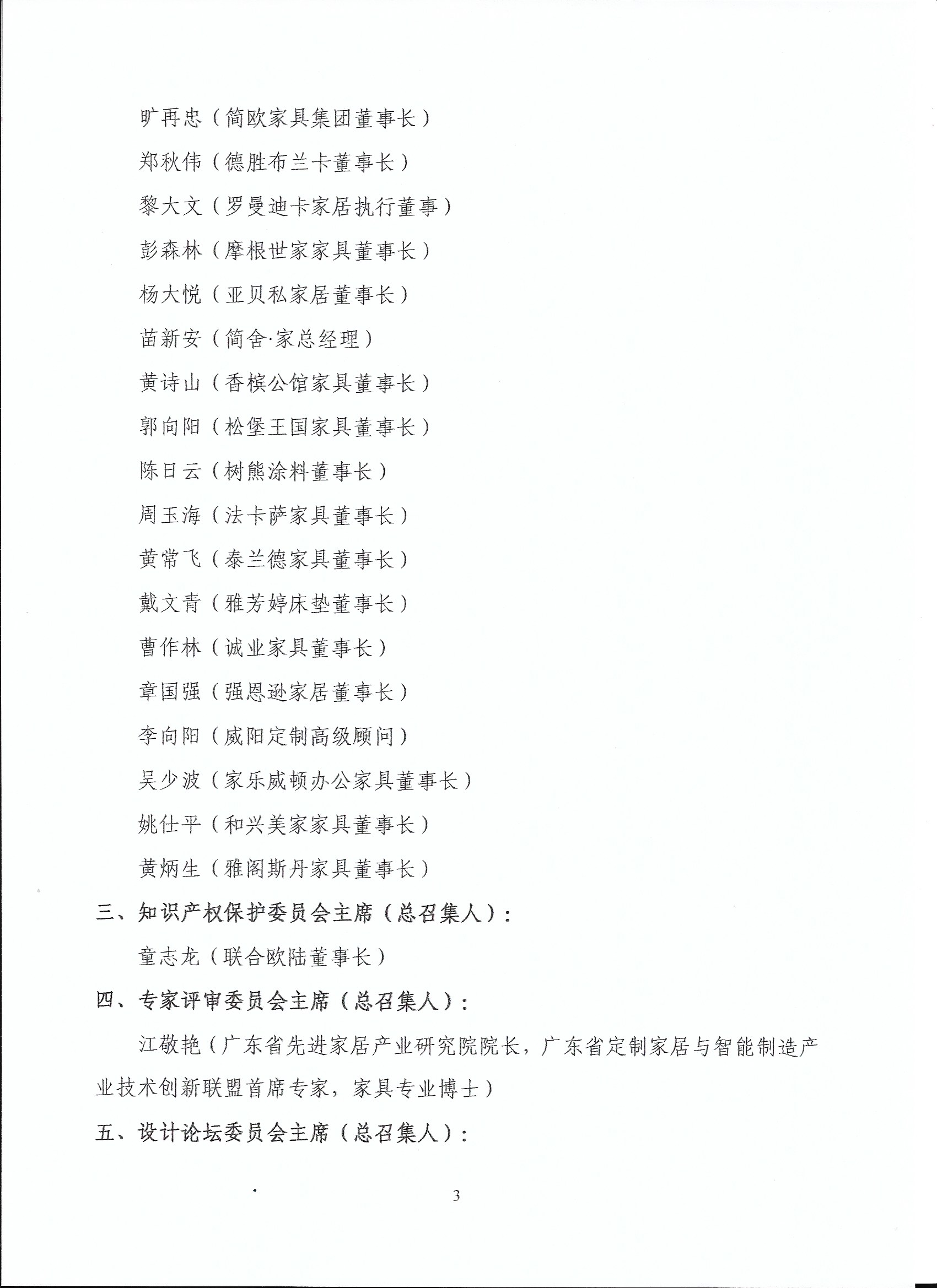 旷再忠（简欧家具集团董事长）

郑秋伟（德胜布兰卡董事长）

黎大文（罗曼迪卡家居执行董事）

彭森林（摩根世家家具董事长）

杨大悦（亚贝私家居董事长）

苗新安（简舍·家总经理）

黄诗山（香槟公馆家具董事长）

郭向阳（松堡王国家具董事长）

陈日云（树熊涂料董事长）

周玉海（法卡萨家具董事长）

黄常飞（泰兰德家具董事长）

戴文青（雅芳婷床垫董事长）

曹作林（诚业家具董事长）

章国强（强恩逊家居董事长）

李向阳（威阳定制高级顾问）

吴少波（家乐威顿办公家具董事长）

姚仕平（和兴美家家具董事长）

黄炳生（雅阁斯丹家具董事长）

三、知识产权保护委员会主席（总召集人）：

童志龙（联合欧陆董事长）

四、专家评审委员会主席（总召集人）：

江敬艳（广东省先进家居产业研究院院长，广东省定制家居与智能制造产业技术创新联盟首席专家，家具专业博士）

五、设计论坛委员会主席（总召集人）：

3